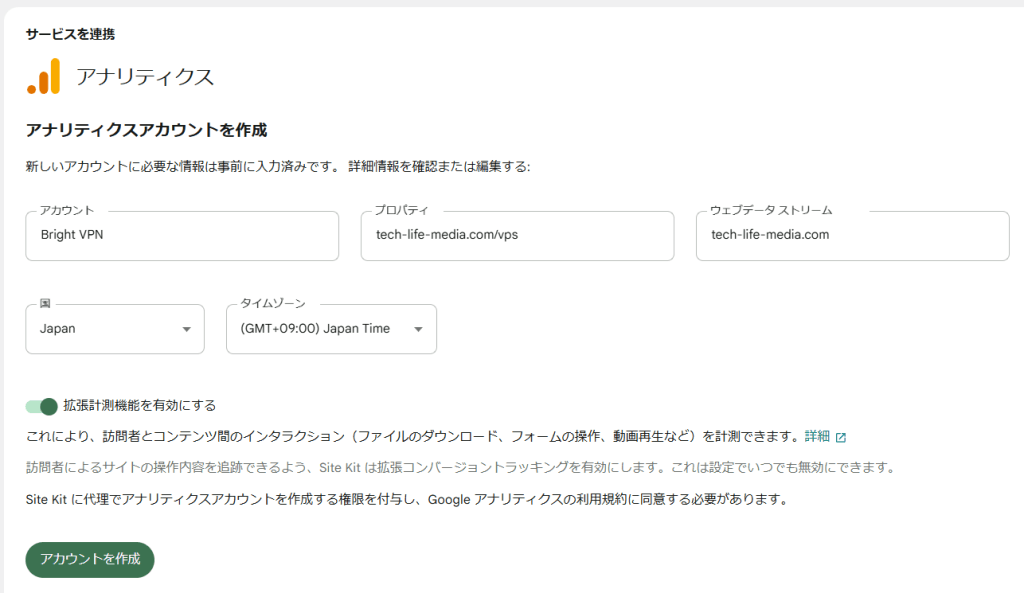 サービスを連携

アナリティクス

アナリティクスアカウントを作成

新しいアカウントに必要な情報は事前に入力済みです。 詳細情報を確認または編集する:

アカウント
Bright VPN

プロパティ
tech-life-media.com/vps

ウェブデータ ストリーム
tech-life-media.com

国
Japan

タイムゾーン
(GMT+09:00) Japan Time

拡張計測機能を有効にする

これにより、訪問者とコンテンツ間のインタラクション（ファイルのダウンロード、フォームの操作、動画再生など）を計測できます。詳細

訪問者によるサイトの操作内容を追跡できるよう、Site Kit は拡張コンバージョントラッキングを有効にします。これは設定でいつでも無効にできます。

Site Kit に代理でアナリティクスアカウントを作成する権限を付与し、Google アナリティクスの利用規約に同意する必要があります。

アカウントを作成